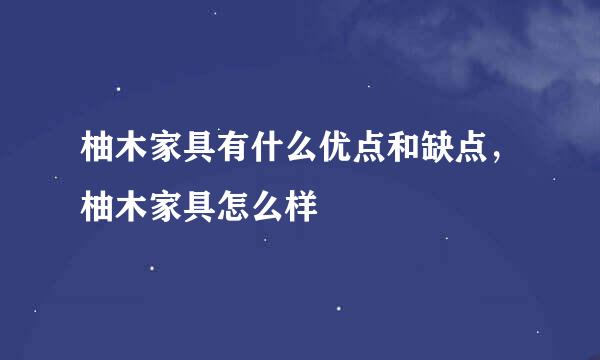 柚木家具有什么优点和缺点，柚木家具怎么样